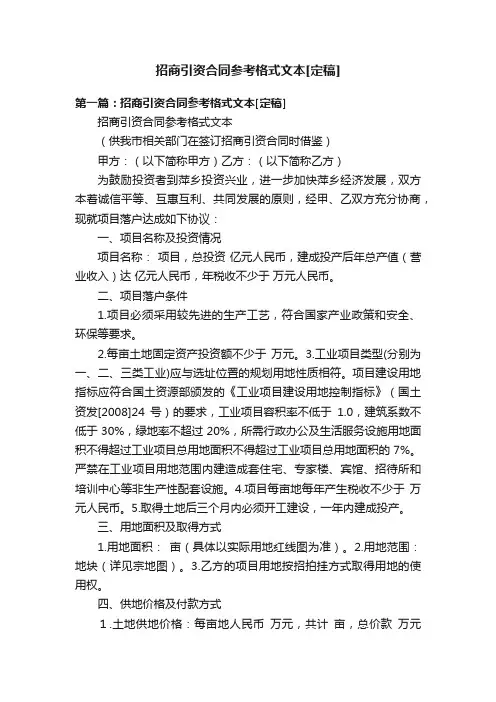 招商引资合同参考格式文本[定稿]

第一篇：招商引资合同参考格式文本[定稿]

招商引资合同参考格式文本

（供我市相关部门在签订招商引资合同时借鉴）

甲方：（以下简称甲方）乙方：（以下简称乙方）

为鼓励投资者到萍乡投资兴业，进一步加快萍乡经济发展，双方本着诚信平等、互惠互利、共同发展的原则，经甲、乙双方充分协商，现就项目落户达成如下协议：

一、项目名称及投资情况

项目名称： 项目，总投资 亿元人民币，建成投产后年总产值（营业收入）达 亿元人民币，年税收不少于 万元人民币。

二、项目落户条件

1.项目必须采用较先进的生产工艺，符合国家产业政策和安全、环保等要求。

2.每亩土地固定资产投资额不少于 万元。3.工业项目类型(分别为一、二、三类工业)应与选址位置的规划用地性质相符。项目建设用地指标应符合国土资源部颁发的《工业项目建设用地控制指标》（国土资发[2008]24 号）的要求，工业项目容积率不低于 1.0，建筑系数不低于 30%，绿地率不超过 20%，所需行政办公及生活服务设施用地面积不得超过工业项目总用地面积不得超过工业项目总用地面积的 7%。严禁在工业项目用地范围内建造成套住宅、专家楼、宾馆、招待所和培训中心等非生产性配套设施。4.项目每亩地每年产生税收不少于 万元人民币。5.取得土地后三个月内必须开工建设，一年内建成投产。

三、用地面积及取得方式

1.用地面积： 亩（具体以实际用地红线图为准）。2.用地范围：地块（详见宗地图）。3.乙方的项目用地按招拍挂方式取得用地的使用权。

四、供地价格及付款方式

1.土地供地价格：每亩地人民币 万元，共计 亩，总价款 万元